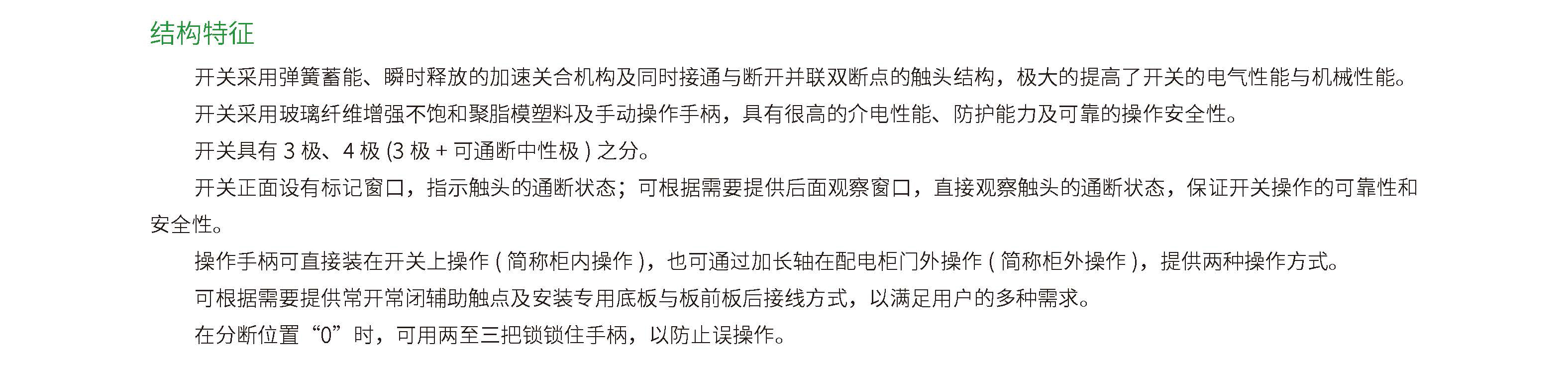 结构特征

开关采用弹簧蓄能、瞬时释放的加速关合机构及同时接通与断开并联双断点的触头结构，极大的提高了开关的电气性能与机械性能。

开关采用玻璃纤维增强不饱和聚脂模塑料及手动操作手柄，具有很高的介电性能、防护能力及可靠的操作安全性。

开关具有3极、4极(3极+可通断中性极)之分。

开关正面设有标记窗口，指示触头的通断状态；可根据需要提供后面观察窗口，直接观察触头的通断状态，保证开关操作的可靠性和安全性。

操作手柄可直接装在开关上操作(简称柜内操作)，也可通过加长轴在配电柜门外操作(简称柜外操作)，提供两种操作方式。

可根据需要提供常开常闭辅助触点及安装专用底板与板前板后接线方式，以满足用户的多种需求。

在分断位置“0”时，可用两至三把锁锁住手柄，以防止误操作。